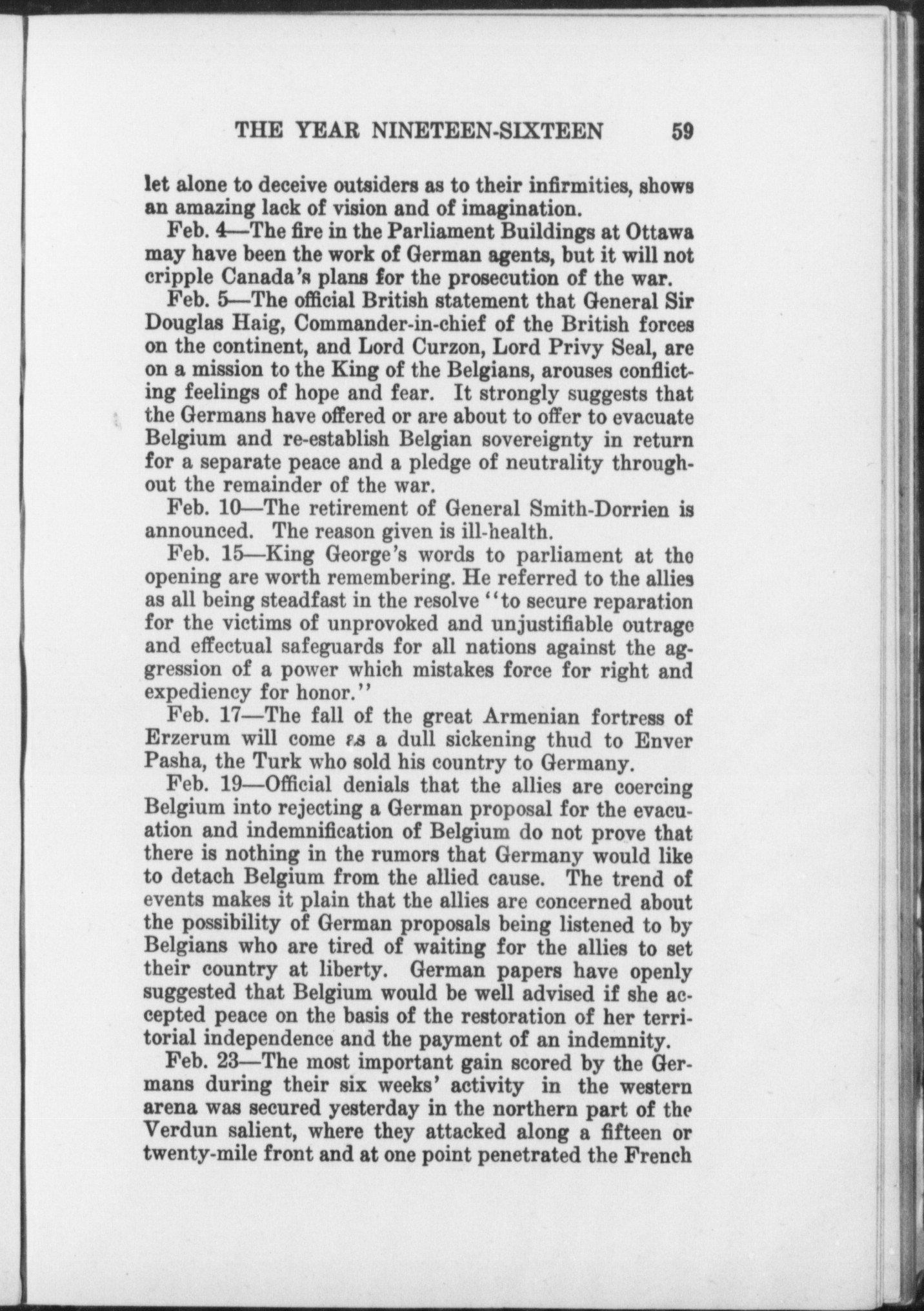 THE YEAR NINETEEN-SIXTEEN 59

let alone to deceive outsiders as to their infirmities, shows an amazing lack of vision and of imagination.

Feb. 4—The fire in the Parliament Buildings at Ottawa may have been the work of German agents, but it will not cripple Canada's plans for the prosecution of the war.

Feb. 5—The official British statement that General Sir Douglas Haig, Commander-in-chief of the British forces on the continent, and Lord Curzon, Lord Privy Seal, are on a mission to the King of the Belgians, arouses conflicting feelings of hope and fear. It strongly suggests that the Germans have offered or are about to offer to evacuate Belgium and re-establish Belgian sovereignty in return for a separate peace and a pledge of neutrality throughout the remainder of the war.

Feb. 10—The retirement of General Smith-Dorrien is announced. The reason given is ill-health.

Feb. 15—King George's words to parliament at the opening are worth remembering. He referred to the allies as all being steadfast in the resolve "to secure reparation for the victims of unprovoked and unjustifiable outrage and effectual safeguards for all nations against the aggression of a power which mistakes force for right and expediency for honor."

Feb. 17—The fall of the great Armenian fortress of Erzerum will come as a dull sickening thud to Enver Pasha, the Turk who sold his country to Germany.

Feb. 19—Official denials that the allies are coercing Belgium into rejecting a German proposal for the evacuation and indemnification of Belgium do not prove that there is nothing in the rumors that Germany would like to detach Belgium from the allied cause. The trend of events makes it plain that the allies are concerned about the possibility of German proposals being listened to by Belgians who are tired of waiting for the allies to set their country at liberty. German papers have openly suggested that Belgium would be well advised if she accepted peace on the basis of the restoration of her territorial independence and the payment of an indemnity.

Feb. 23—The most important gain scored by the Germans during their six weeks' activity in the western arena was secured yesterday in the northern part of the Verdun salient, where they attacked along a fifteen or twenty-mile front and at one point penetrated the French